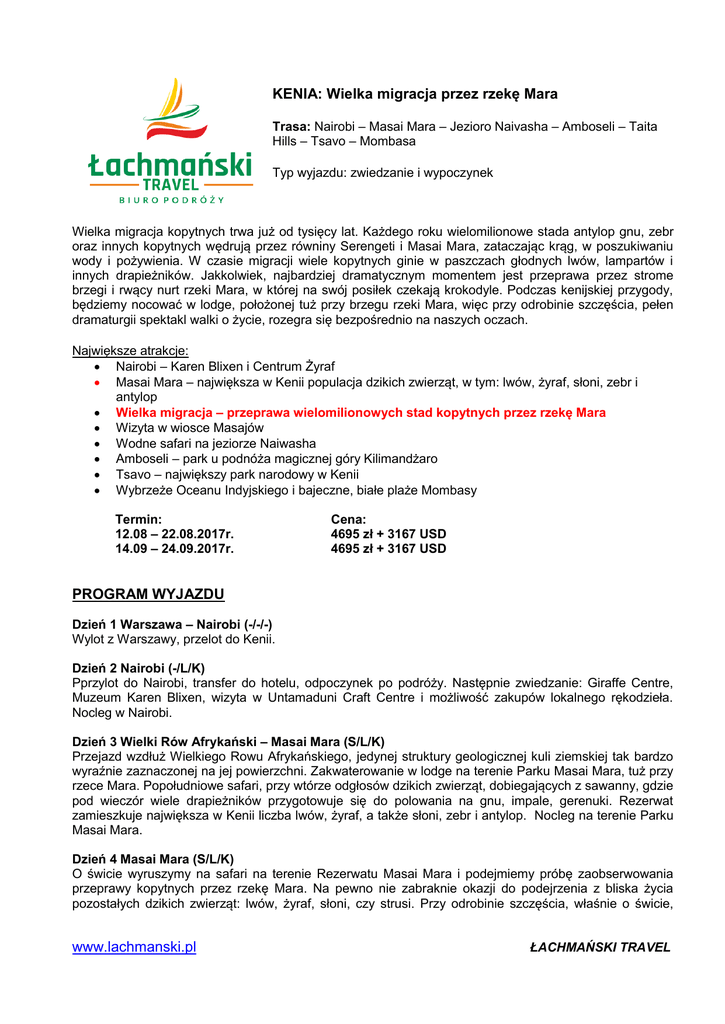 Łachmański
TRAVEL
BIURO PODRÓŻY

KENIA: Wielka migracja przez rzekę Mara

Trasa: Nairobi – Masai Mara – Jezioro Naivasha – Amboseli – Taita Hills – Tsavo – Mombasa

Typ wyjazdu: zwiedzanie i wypoczynek

Wielka migracja kopytnych trwa już od tysięcy lat. Każdego roku wielomilionowe stada antylop gnu, zebr oraz innych kopytnych wędrują przez równiny Serengeti i Masai Mara, zataczając krąg, w poszukiwaniu wody i pożywienia. W czasie migracji wiele kopytnych ginie w paszczach głodnych lwów, lampartów i innych drapieżników. Jakkolwiek, najbardziej dramatycznym momentem jest przeprawa przez strome brzegi i rwący nurt rzeki Mara, w której na swój posiłek czekają krokodyle. Podczas kenijskiej przygody, będziemy nocować w lodge, położonej tuż przy brzegu rzeki Mara, więc przy odrobinie szczęścia, pełen dramaturgii spektakl walki o życie, rozegra się bezpośrednio na naszych oczach.

Największe atrakcje:
• Nairobi – Karen Blixen i Centrum Żyraf
• Masai Mara – największa w Kenii populacja dzikich zwierząt, w tym: lwów, żyraf, słoni, zebr i antylop
• Wielka migracja – przeprawa wielomilionowych stad kopytnych przez rzekę Mara
• Wizyta w wiosce Masajów
• Wodne safari na jeziorze Naiwasha
• Amboseli – park u podnóża magicznej góry Kilimandżaro
• Tsavo – największy park narodowy w Kenii
• Wybrzeże Oceanu Indyjskiego i bajeczne, białe plaże Mombasy

| Termin: | Cena: |
|---|---|
| 12.08 – 22.08.2017r. | 4695 zł + 3167 USD |
| 14.09 – 24.09.2017r. | 4695 zł + 3167 USD |

PROGRAM WYJAZDU

Dzień 1 Warszawa – Nairobi (-/-/-)
Wylot z Warszawy, przelot do Kenii.

Dzień 2 Nairobi (-/L/K)
Pprzylot do Nairobi, transfer do hotelu, odpoczynek po podróży. Następnie zwiedzanie: Giraffe Centre, Muzeum Karen Blixen, wizyta w Untamaduni Craft Centre i możliwość zakupów lokalnego rękodzieła. Nocleg w Nairobi.

Dzień 3 Wielki Rów Afrykański – Masai Mara (S/L/K)
Przejazd wzdłuż Wielkiego Rowu Afrykańskiego, jedynej struktury geologicznej kuli ziemskiej tak bardzo wyraźnie zaznaczonej na jej powierzchni. Zakwaterowanie w lodge na terenie Parku Masai Mara, tuż przy rzece Mara. Popołudniowe safari, przy wtórze odgłosów dzikich zwierząt, dobiegających z sawanny, gdzie pod wieczór wiele drapieżników przygotowuje się do polowania na gnu, impale, gerenuki. Rezerwat zamieszkuje największa w Kenii liczba lwów, żyraf, a także słoni, zebr i antylop. Nocleg na terenie Parku Masai Mara.

Dzień 4 Masai Mara (S/L/K)
O świcie wyruszymy na safari na terenie Rezerwatu Masai Mara i podejmiemy próbę zaobserwowania przeprawy kopytnych przez rzekę Mara. Na pewno nie zabraknie okazji do podejrzenia z bliska życia pozostałych dzikich zwierząt: lwów, żyraf, słoni, czy strusi. Przy odrobinie szczęścia, właśnie o świcie,

www.lachmanski.pl
ŁACHMAŃSKI TRAVEL